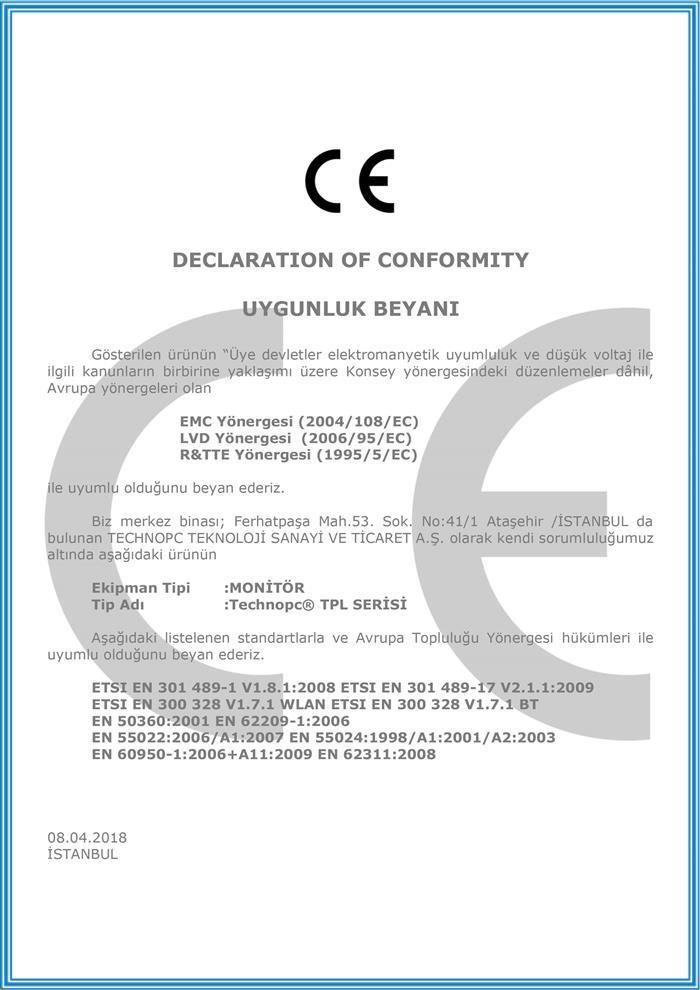 CE

DECLARATION OF CONFORMITY

UYGUNLUK BEYANI

Gösterilen ürünün "Üye devletler elektromanyetik uyumluluk ve düşük voltaj ile ilgili kanunların birbirine yaklaşımı üzere Konsey yönergesindeki düzenlemeler dâhil, Avrupa yönergeleri olan

EMC Yönergesi (2004/108/EC)
LVD Yönergesi (2006/95/EC)
R&TTE Yönergesi (1995/5/EC)

ile uyumlu olduğunu beyan ederiz.

Biz merkez binası; Ferhatpaşa Mah.53. Sok. No:41/1 Ataşehir /İSTANBUL da bulunan TECHNOPC TEKNOLOJİ SANAYİ VE TİCARET A.Ş. olarak kendi sorumluluğumuz altında aşağıdaki ürünün

Ekipman Tipi :MONİTÖR
Tip Adı :Technopc® TPL SERİSİ

Aşağıdaki listelenen standartlarla ve Avrupa Topluluğu Yönergesi hükümleri ile uyumlu olduğunu beyan ederiz.

ETSI EN 301 489-1 V1.8.1:2008 ETSI EN 301 489-17 V2.1.1:2009
ETSI EN 300 328 V1.7.1 WLAN ETSI EN 300 328 V1.7.1 BT
EN 50360:2001 EN 62209-1:2006
EN 55022:2006/A1:2007 EN 55024:1998/A1:2001/A2:2003
EN 60950-1:2006+A11:2009 EN 62311:2008

08.04.2018
İSTANBUL